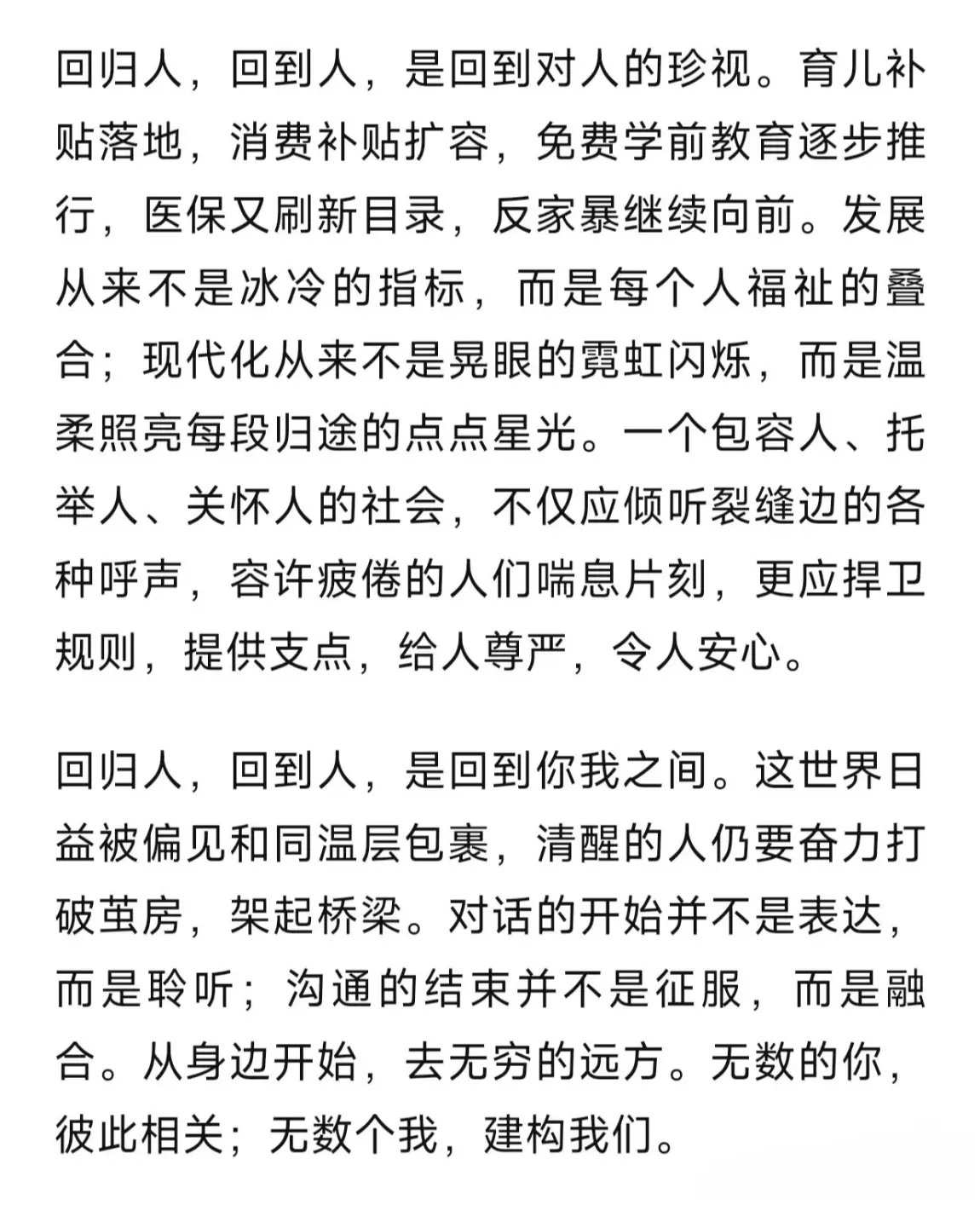 回归人，回到人，是回到对人的珍视。育儿补贴落地，消费补贴扩容，免费学前教育逐步推行，医保又刷新目录，反家暴继续向前。发展从来不是冰冷的指标，而是每个人福祉的叠合；现代化从来不是晃眼的霓虹闪烁，而是温柔照亮每段归途的点点星光。一个包容人、托举人、关怀人的社会，不仅应倾听裂缝边的各种呼声，容许疲倦的人们喘息片刻，更应捍卫规则，提供支点，给人尊严，令人安心。

回归人，回到人，是回到你我之间。这世界日益被偏见和同温层包裹，清醒的人仍要奋力打破茧房，架起桥梁。对话的开始并不是表达，而是聆听；沟通的结束并不是征服，而是融合。从身边开始，去无穷的远方。无数的你，彼此相关；无数个我，建构我们。